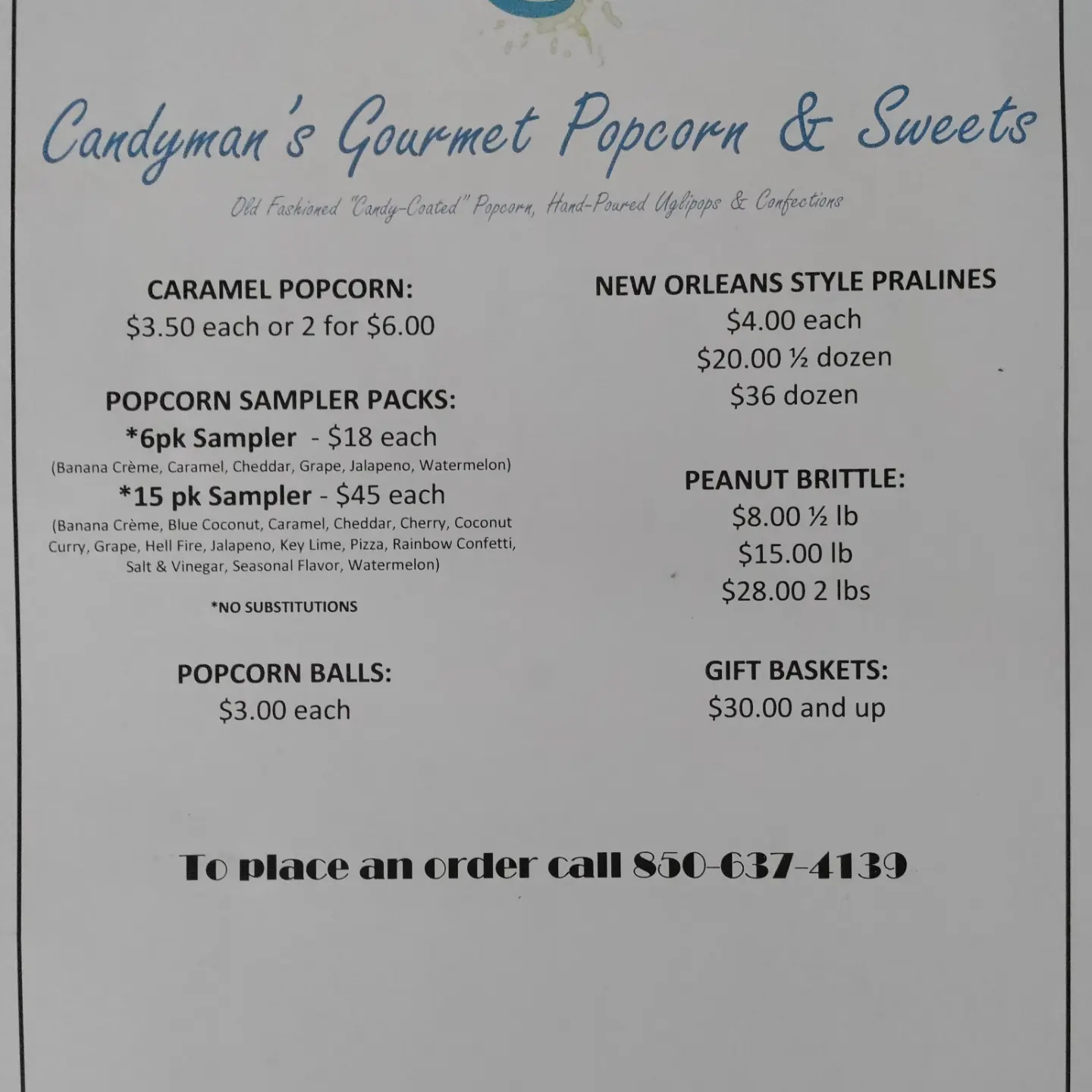 Candyman's Gourmet Popcorn & Sweets

Old Fashioned "Candy-Coated" Popcorn, Hand-Poured Uglipops & Confections

CARAMEL POPCORN:
$3.50 each or 2 for $6.00

POPCORN SAMPLER PACKS:
*6pk Sampler - $18 each
(Banana Crème, Caramel, Cheddar, Grape, Jalapeno, Watermelon)
*15 pk Sampler - $45 each
(Banana Crème, Blue Coconut, Caramel, Cheddar, Cherry, Coconut Curry, Grape, Hell Fire, Jalapeno, Key Lime, Pizza, Rainbow Confetti, Salt & Vinegar, Seasonal Flavor, Watermelon)

*NO SUBSTITUTIONS

POPCORN BALLS:
$3.00 each

NEW ORLEANS STYLE PRALINES
$4.00 each
$20.00 ½ dozen
$36 dozen

PEANUT BRITTLE:
$8.00 ½ lb
$15.00 lb
$28.00 2 lbs

GIFT BASKETS:
$30.00 and up

To place an order call 850-637-4139